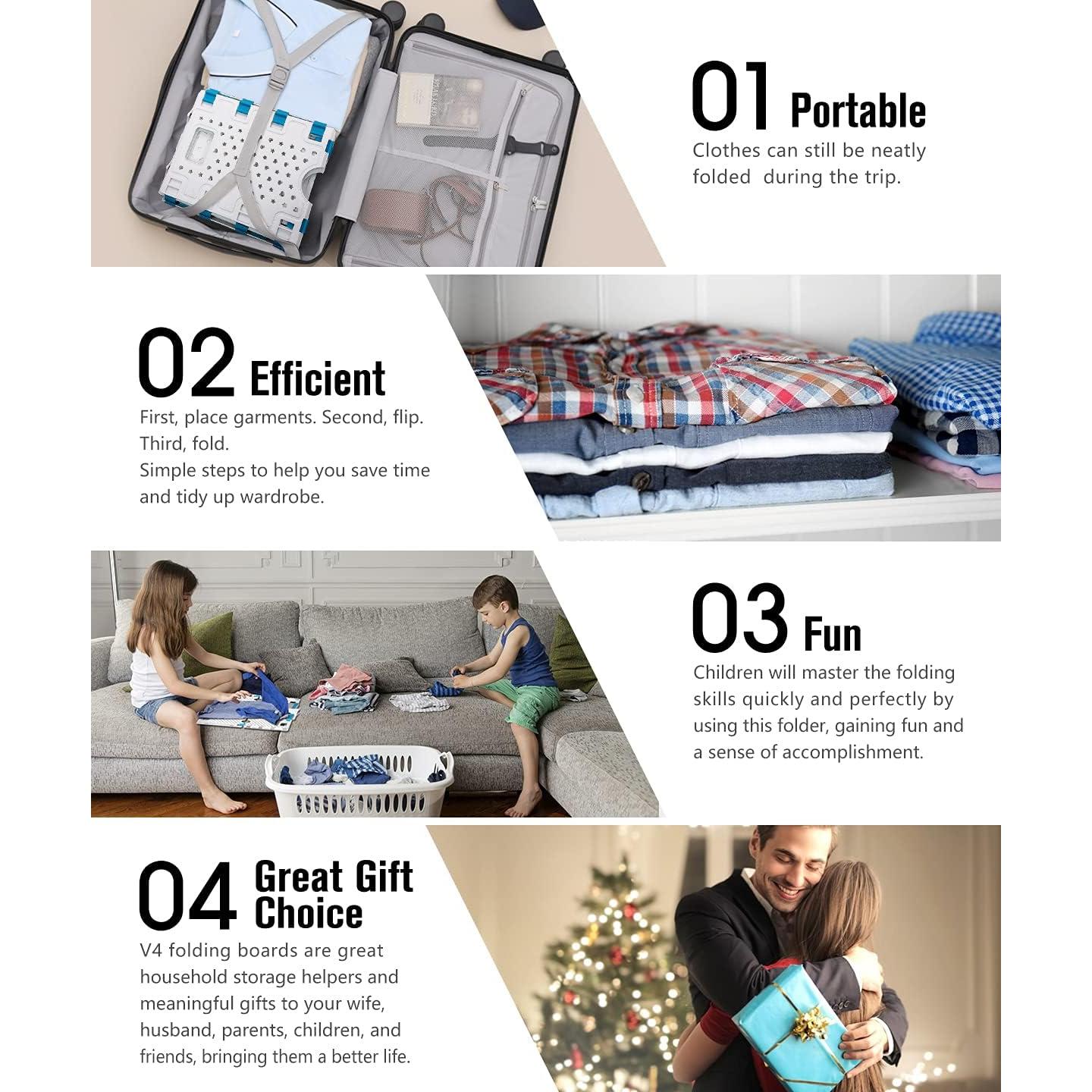 01 Portable

Clothes can still be neatly folded during the trip.

02 Efficient

First, place garments. Second, flip. Third, fold.
Simple steps to help you save time and tidy up wardrobe.

03 Fun

Children will master the folding skills quickly and perfectly by using this folder, gaining fun and a sense of accomplishment.

04 Great Gift Choice

V4 folding boards are great household storage helpers and meaningful gifts to your wife, husband, parents, children, and friends, bringing them a better life.